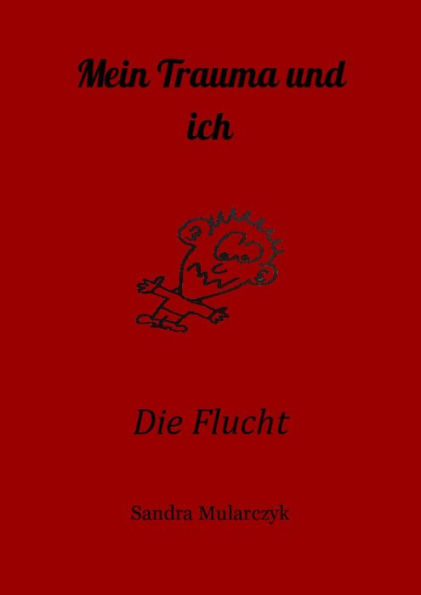 Mein Trauma und ich

Die Flucht

Sandra Mularczyk